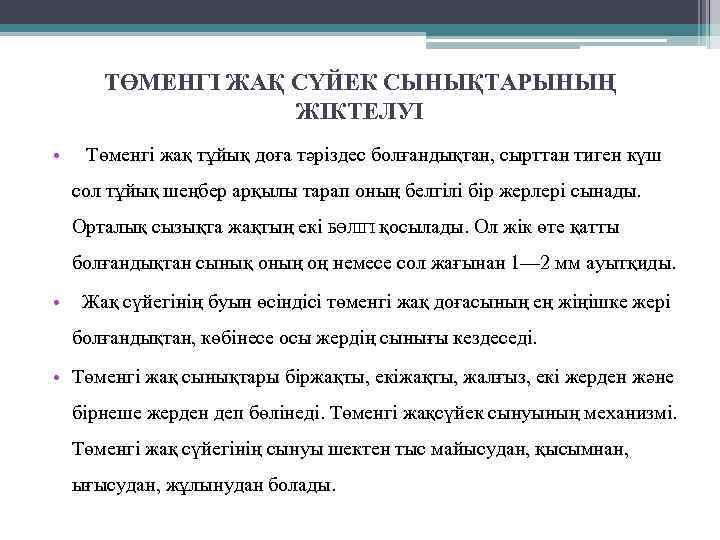 ТӨМЕНГІ ЖАҚ СҮЙЕК СЫНЫҚТАРЫНЫҢ ЖІКТЕЛУІ

• Төменгі жақ тұйық доға тәріздес болғандықтан, сырттан тиген күш сол тұйық шеңбер арқылы тарап оның белгілі бір жерлері сынады. Орталық сызықта жақтың екі БӨЛІГІ қосылады. Ол жік өте қатты болғандықтан сынық оның оң немесе сол жағынан 1—2 мм ауытқиды.

• Жақ сүйегінің буын өсіндісі төменгі жақ доғасының ең жіңішке жері болғандықтан, көбінесе осы жердің сынығы кездеседі.

• Төменгі жақ сынықтары біржақты, екіжақты, жалғыз, екі жерден және бірнеше жерден деп бөлінеді. Төменгі жақсүйек сынуының механизмі. Төменгі жақ сүйегінің сынуы шектен тыс майысудан, қысымнан, ығысудан, жұлынудан болады.